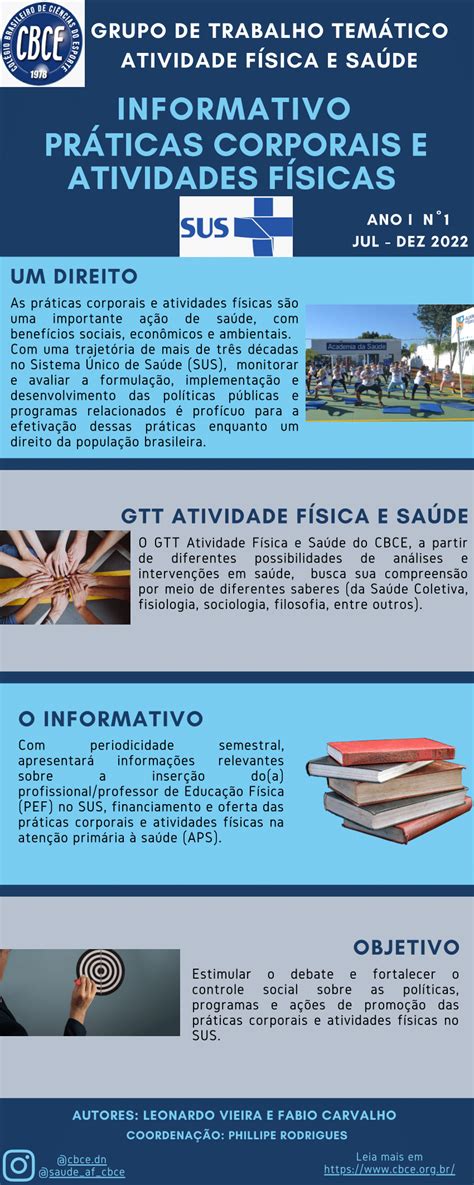 COLÉGIO BRASILEIRO DE CIÊNCIAS DO ESPORTE
CBCE
1978

GRUPO DE TRABALHO TEMÁTICO
ATIVIDADE FÍSICA E SAÚDE

INFORMATIVO
PRÁTICAS CORPORAIS E ATIVIDADES FÍSICAS

SUS

ANO I N°1
JUL - DEZ 2022

UM DIREITO

As práticas corporais e atividades físicas são uma importante ação de saúde, com benefícios sociais, econômicos e ambientais. Com uma trajetória de mais de três décadas no Sistema Único de Saúde (SUS), monitorar e avaliar a formulação, implementação e desenvolvimento das políticas públicas e programas relacionados é profícuo para a efetivação dessas práticas enquanto um direito da população brasileira.

Academia da Saúde

GTT ATIVIDADE FÍSICA E SAÚDE

O GTT Atividade Física e Saúde do CBCE, a partir de diferentes possibilidades de análises e intervenções em saúde, busca sua compreensão por meio de diferentes saberes (da Saúde Coletiva, fisiologia, sociologia, filosofia, entre outros).

O INFORMATIVO

Com periodicidade semestral, apresentará informações relevantes sobre a inserção do(a) profissional/professor de Educação Física (PEF) no SUS, financiamento e oferta das práticas corporais e atividades físicas na atenção primária à saúde (APS).

OBJETIVO

Estimular o debate e fortalecer o controle social sobre as políticas, programas e ações de promoção das práticas corporais e atividades físicas no SUS.

AUTORES: LEONARDO VIEIRA E FABIO CARVALHO
COORDENAÇÃO: PHILLIPE RODRIGUES

@cbce.dn
@saude_af_cbce

Leia mais em
https://www.cbce.org.br/